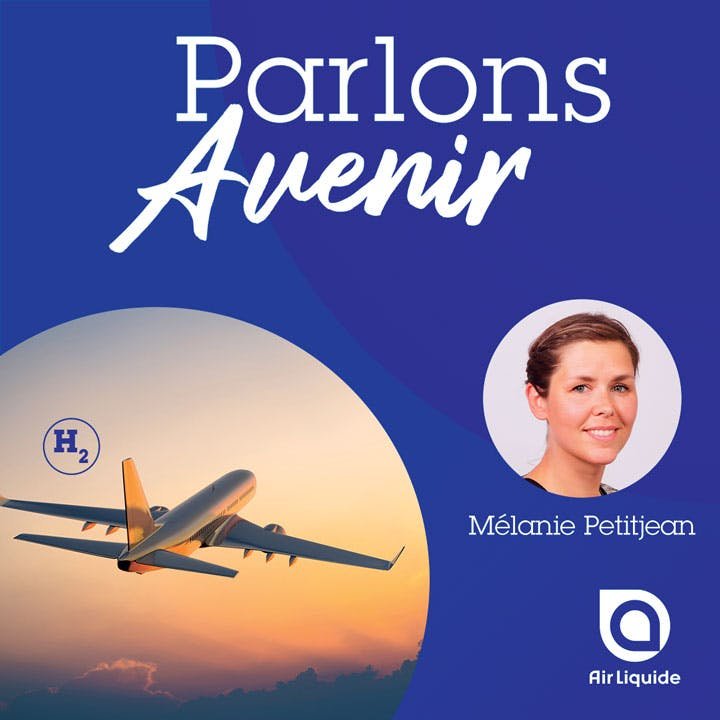 Parlons
Avenir

$H_2$

Mélanie Petitjean

Air Liquide